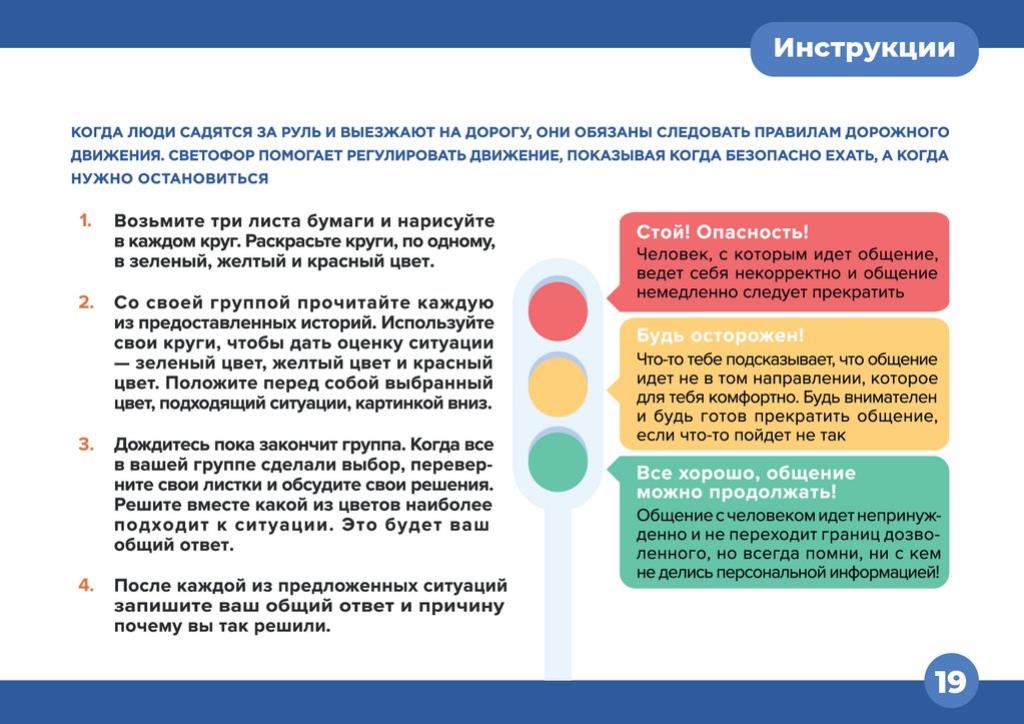 Инструкции

КОГДА ЛЮДИ САДЯТСЯ ЗА РУЛЬ И ВЫЕЗЖАЮТ НА ДОРОГУ, ОНИ ОБЯЗАНЫ СЛЕДОВАТЬ ПРАВИЛАМ ДОРОЖНОГО ДВИЖЕНИЯ. СВЕТОФОР ПОМОГАЕТ РЕГУЛИРОВАТЬ ДВИЖЕНИЕ, ПОКАЗЫВАЯ КОГДА БЕЗОПАСНО ЕХАТЬ, А КОГДА НУЖНО ОСТАНОВИТЬСЯ

1. Возьмите три листа бумаги и нарисуйте в каждом круг. Раскрасьте круги, по одному, в зеленый, желтый и красный цвет.

2. Со своей группой прочитайте каждую из предоставленных историй. Используйте свои круги, чтобы дать оценку ситуации — зеленый цвет, желтый цвет и красный цвет. Положите перед собой выбранный цвет, подходящий ситуации, картинкой вниз.

3. Дождитесь пока закончит группа. Когда все в вашей группе сделали выбор, переверните свои листки и обсудите свои решения. Решите вместе какой из цветов наиболее подходит к ситуации. Это будет ваш общий ответ.

4. После каждой из предложенных ситуаций запишите ваш общий ответ и причину почему вы так решили.

Стой! Опасность!
Человек, с которым идет общение, ведет себя некорректно и общение немедленно следует прекратить

Будь осторожен!
Что-то тебе подсказывает, что общение идет не в том направлении, которое для тебя комфортно. Будь внимателен и будь готов прекратить общение, если что-то пойдет не так

Все хорошо, общение можно продолжать!
Общение с человеком идет непринужденно и не переходит границ дозволенного, но всегда помни, ни с кем не делись персональной информацией!

19